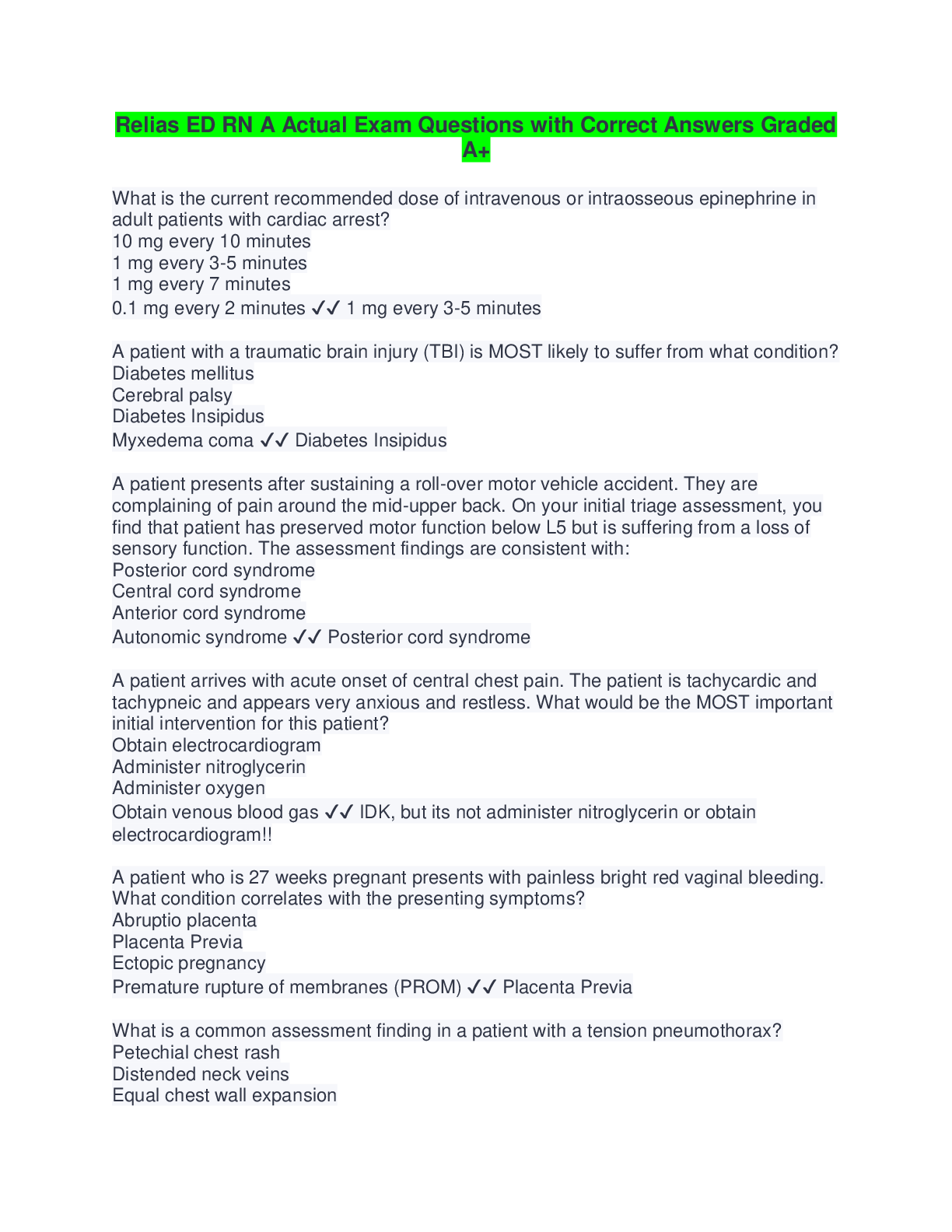 Relias ED RN A Actual Exam Questions with Correct Answers Graded A+

What is the current recommended dose of intravenous or intraosseous epinephrine in adult patients with cardiac arrest?
10 mg every 10 minutes
1 mg every 3-5 minutes
1 mg every 7 minutes
0.1 mg every 2 minutes ✓✓ 1 mg every 3-5 minutes

A patient with a traumatic brain injury (TBI) is MOST likely to suffer from what condition?
Diabetes mellitus
Cerebral palsy
Diabetes Insipidus
Myxedema coma ✓✓ Diabetes Insipidus

A patient presents after sustaining a roll-over motor vehicle accident. They are complaining of pain around the mid-upper back. On your initial triage assessment, you find that patient has preserved motor function below L5 but is suffering from a loss of sensory function. The assessment findings are consistent with:
Posterior cord syndrome
Central cord syndrome
Anterior cord syndrome
Autonomic syndrome ✓✓ Posterior cord syndrome

A patient arrives with acute onset of central chest pain. The patient is tachycardic and tachypneic and appears very anxious and restless. What would be the MOST important initial intervention for this patient?
Obtain electrocardiogram
Administer nitroglycerin
Administer oxygen
Obtain venous blood gas ✓✓ IDK, but its not administer nitroglycerin or obtain electrocardiogram!!

A patient who is 27 weeks pregnant presents with painless bright red vaginal bleeding. What condition correlates with the presenting symptoms?
Abruptio placenta
Placenta Previa
Ectopic pregnancy
Premature rupture of membranes (PROM) ✓✓ Placenta Previa

What is a common assessment finding in a patient with a tension pneumothorax?
Petechial chest rash
Distended neck veins
Equal chest wall expansion